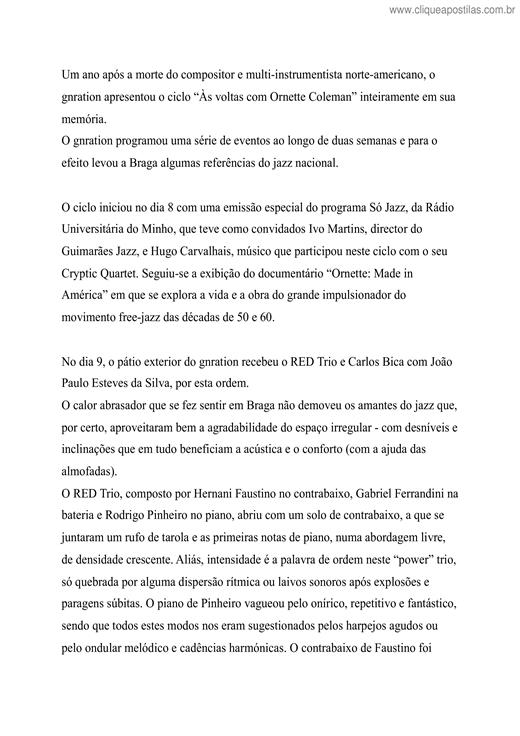 www.cliqueapostilas.com.br

Um ano após a morte do compositor e multi-instrumentista norte-americano, o gnration apresentou o ciclo “Às voltas com Ornette Coleman” inteiramente em sua memória.
O gnration programou uma série de eventos ao longo de duas semanas e para o efeito levou a Braga algumas referências do jazz nacional.

O ciclo iniciou no dia 8 com uma emissão especial do programa Só Jazz, da Rádio Universitária do Minho, que teve como convidados Ivo Martins, director do Guimarães Jazz, e Hugo Carvalhais, músico que participou neste ciclo com o seu Cryptic Quartet. Seguiu-se a exibição do documentário “Ornette: Made in América” em que se explora a vida e a obra do grande impulsionador do movimento free-jazz das décadas de 50 e 60.

No dia 9, o pátio exterior do gnration recebeu o RED Trio e Carlos Bica com João Paulo Esteves da Silva, por esta ordem.
O calor abrasador que se fez sentir em Braga não demoveu os amantes do jazz que, por certo, aproveitaram bem a agradabilidade do espaço irregular - com desníveis e inclinações que em tudo beneficiam a acústica e o conforto (com a ajuda das almofadas).
O RED Trio, composto por Hernani Faustino no contrabaixo, Gabriel Ferrandini na bateria e Rodrigo Pinheiro no piano, abriu com um solo de contrabaixo, a que se juntaram um rufo de tarola e as primeiras notas de piano, numa abordagem livre, de densidade crescente. Aliás, intensidade é a palavra de ordem neste “power” trio, só quebrada por alguma dispersão rítmica ou laivos sonoros após explosões e paragens súbitas. O piano de Pinheiro vagueou pelo onírico, repetitivo e fantástico, sendo que todos estes modos nos eram sugestionados pelos harpejos agudos ou pelo ondular melódico e cadências harmónicas. O contrabaixo de Faustino foi